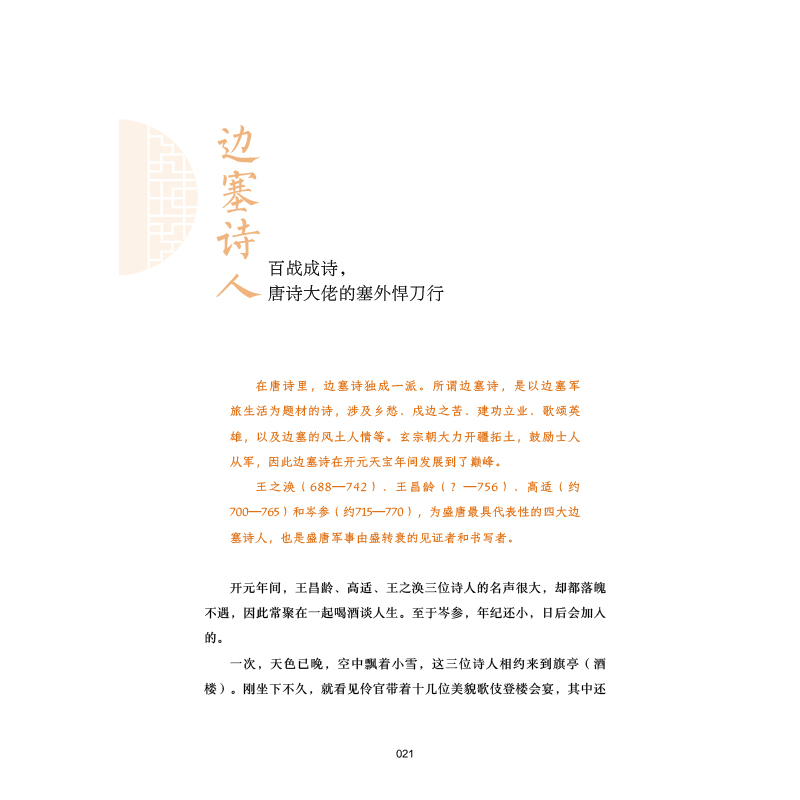 边塞诗人

百战成诗，
唐诗大佬的塞外悍刀行

在唐诗里，边塞诗独成一派。所谓边塞诗，是以边塞军旅生活为题材的诗，涉及乡愁、戍边之苦、建功立业、歌颂英雄，以及边塞的风土人情等。玄宗朝大力开疆拓土，鼓励士人从军，因此边塞诗在开元天宝年间发展到了巅峰。

王之涣（688—742）、王昌龄（？—756）、高适（约700—765）和岑参（约715—770），为盛唐最具代表性的四大边塞诗人，也是盛唐军事由盛转衰的见证者和书写者。

开元年间，王昌龄、高适、王之涣三位诗人的名声很大，却都落魄不遇，因此常聚在一起喝酒谈人生。至于岑参，年纪还小，日后会加入的。

一次，天色已晚，空中飘着小雪，这三位诗人相约来到旗亭（酒楼）。刚坐下不久，就看见伶官带着十几位美貌歌伎登楼会宴，其中还

021